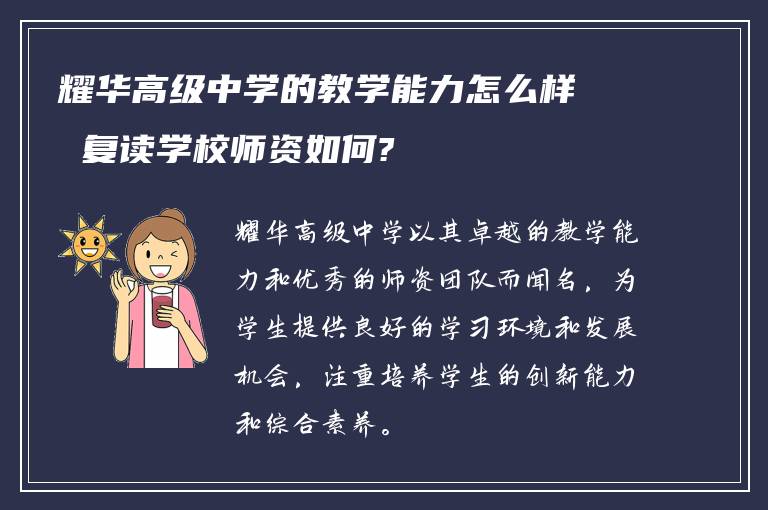 耀华高级中学的教学能力怎么样 复读学校师资如何?

耀华高级中学以其卓越的教学能力和优秀的师资团队而闻名，为学生提供良好的学习环境和发展机会，注重培养学生的创新能力和综合素养。